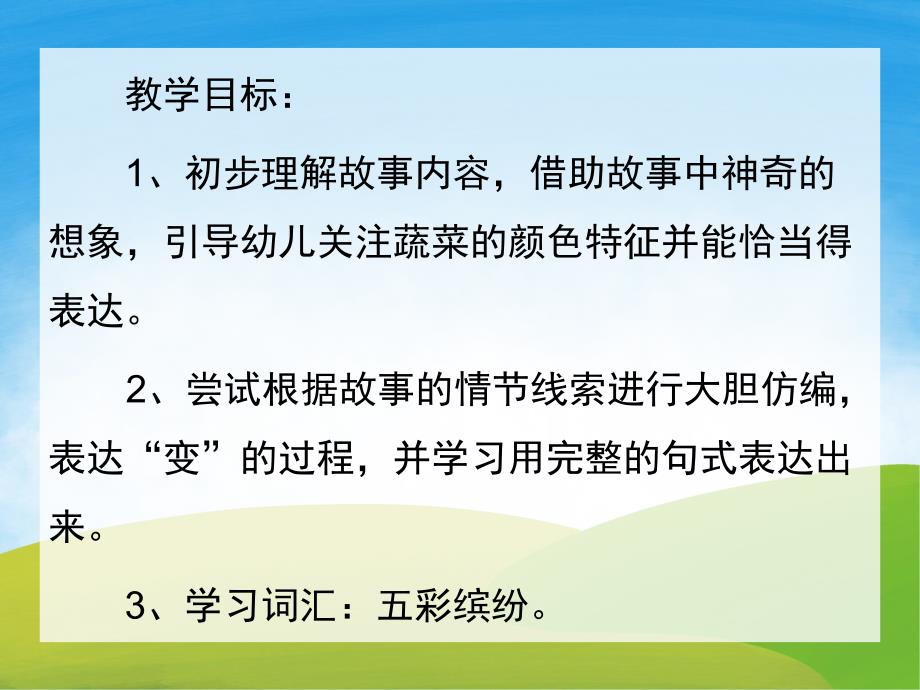 教学目标：

1、初步理解故事内容，借助故事中神奇的想象，引导幼儿关注蔬菜的颜色特征并能恰当得表达。

2、尝试根据故事的情节线索进行大胆仿编，表达“变”的过程，并学习用完整的句式表达出来。

3、学习词汇：五彩缤纷。